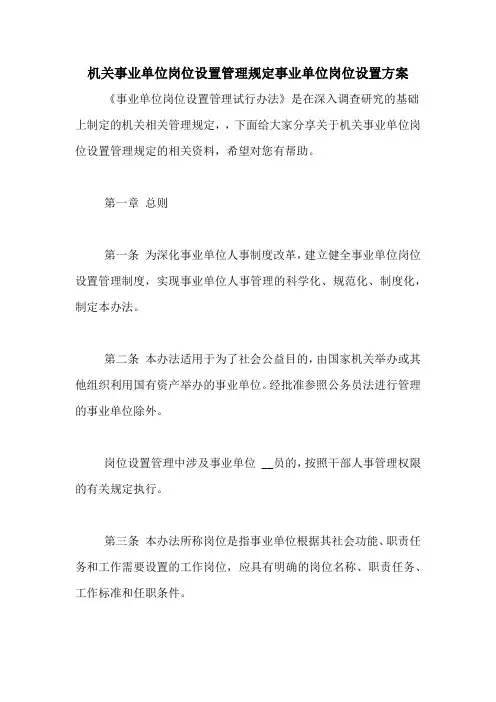 机关事业单位岗位设置管理规定事业单位岗位设置方案

《事业单位岗位设置管理试行办法》是在深入调查研究的基础上制定的机关相关管理规定，，下面给大家分享关于机关事业单位岗位设置管理规定的相关资料，希望对您有帮助。

第一章 总则

第一条 为深化事业单位人事制度改革，建立健全事业单位岗位设置管理制度，实现事业单位人事管理的科学化、规范化、制度化，制定本办法。

第二条 本办法适用于为了社会公益目的，由国家机关举办或其他组织利用国有资产举办的事业单位。经批准参照公务员法进行管理的事业单位除外。

岗位设置管理中涉及事业单位 __员的，按照干部人事管理权限的有关规定执行。

第三条 本办法所称岗位是指事业单位根据其社会功能、职责任务和工作需要设置的工作岗位，应具有明确的岗位名称、职责任务、工作标准和任职条件。